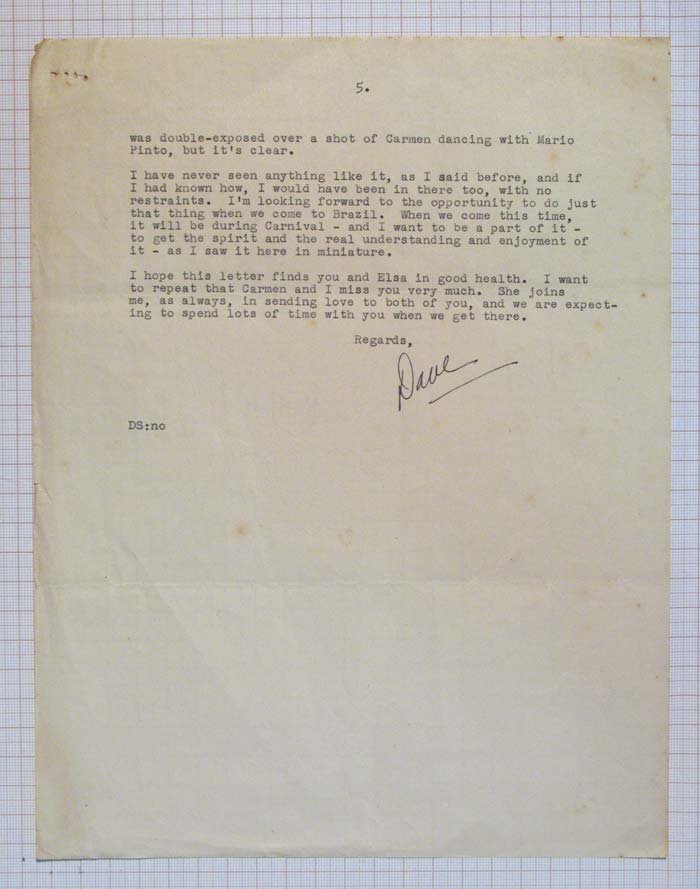 5.

was double-exposed over a shot of Carmen dancing with Mario Pinto, but it's clear.

I have never seen anything like it, as I said before, and if I had known how, I would have been in there too, with no restraints. I'm looking forward to the opportunity to do just that thing when we come to Brazil. When we come this time, it will be during Carnival - and I want to be a part of it - to get the spirit and the real understanding and enjoyment of it - as I saw it here in miniature.

I hope this letter finds you and Elsa in good health. I want to repeat that Carmen and I miss you very much. She joins me, as always, in sending love to both of you, and we are expecting to spend lots of time with you when we get there.

Regards,

Dave

DS:no